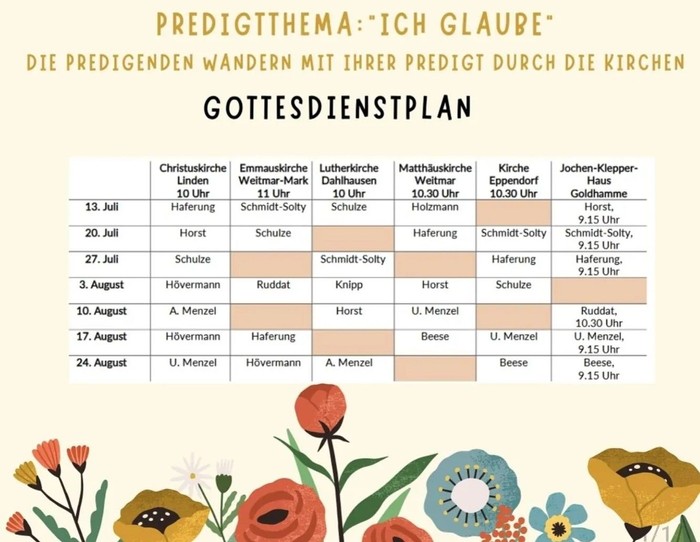 PREDIGTTHEMA: "ICH GLAUBE"

DIE PREDIGENDEN WANDERN MIT IHRER PREDIGT DURCH DIE KIRCHEN

GOTTESDIENSTPLAN

| | Christuskirche Linden 10 Uhr | Emmauskirche Weitmar-Mark 11 Uhr | Lutherkirche Dahlhausen 10 Uhr | Matthäuskirche Weitmar 10.30 Uhr | Kirche Eppendorf 10.30 Uhr | Jochen-Klepper-Haus Goldhamme |
|---|---|---|---|---|---|---|
| 13. Juli | Haferung | Schmidt-Solty | Schulze | Holzmann | | Horst, 9.15 Uhr |
| 20. Juli | Horst | Schulze | | Haferung | Schmidt-Solty | Schmidt-Solty, 9.15 Uhr |
| 27. Juli | Schulze | | Schmidt-Solty | | Haferung | Haferung, 9.15 Uhr |
| 3. August | Hövermann | Ruddat | Knipp | Horst | Schulze | |
| 10. August | A. Menzel | | Horst | U. Menzel | | Ruddat, 10.30 Uhr |
| 17. August | Hövermann | Haferung | | Beese | U. Menzel | U. Menzel, 9.15 Uhr |
| 24. August | U. Menzel | Hövermann | A. Menzel | | Beese | Beese, 9.15 Uhr |

1/1